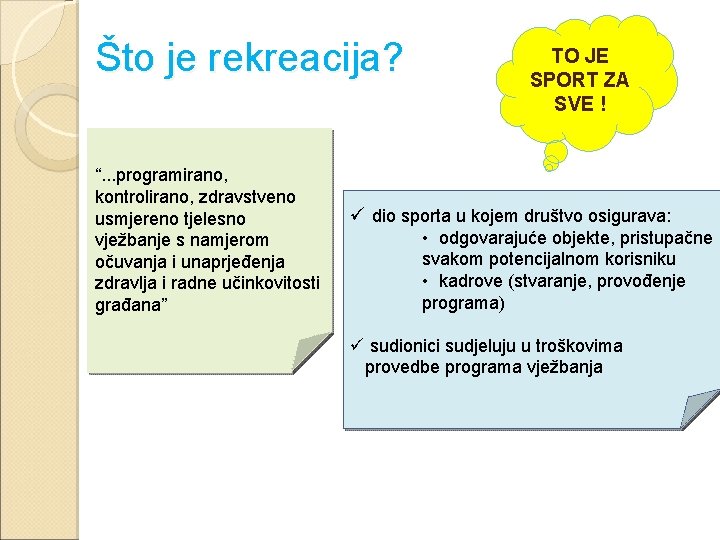 Što je rekreacija?

TO JE SPORT ZA SVE !

“...programirano, kontrolirano, zdravstveno usmjereno tjelesno vježbanje s namjerom očuvanja i unaprjeđenja zdravlja i radne učinkovitosti građana”

✓ dio sporta u kojem društvo osigurava:
• odgovarajuće objekte, pristupačne svakom potencijalnom korisniku
• kadrove (stvaranje, provođenje programa)

✓ sudionici sudjeluju u troškovima provedbe programa vježbanja